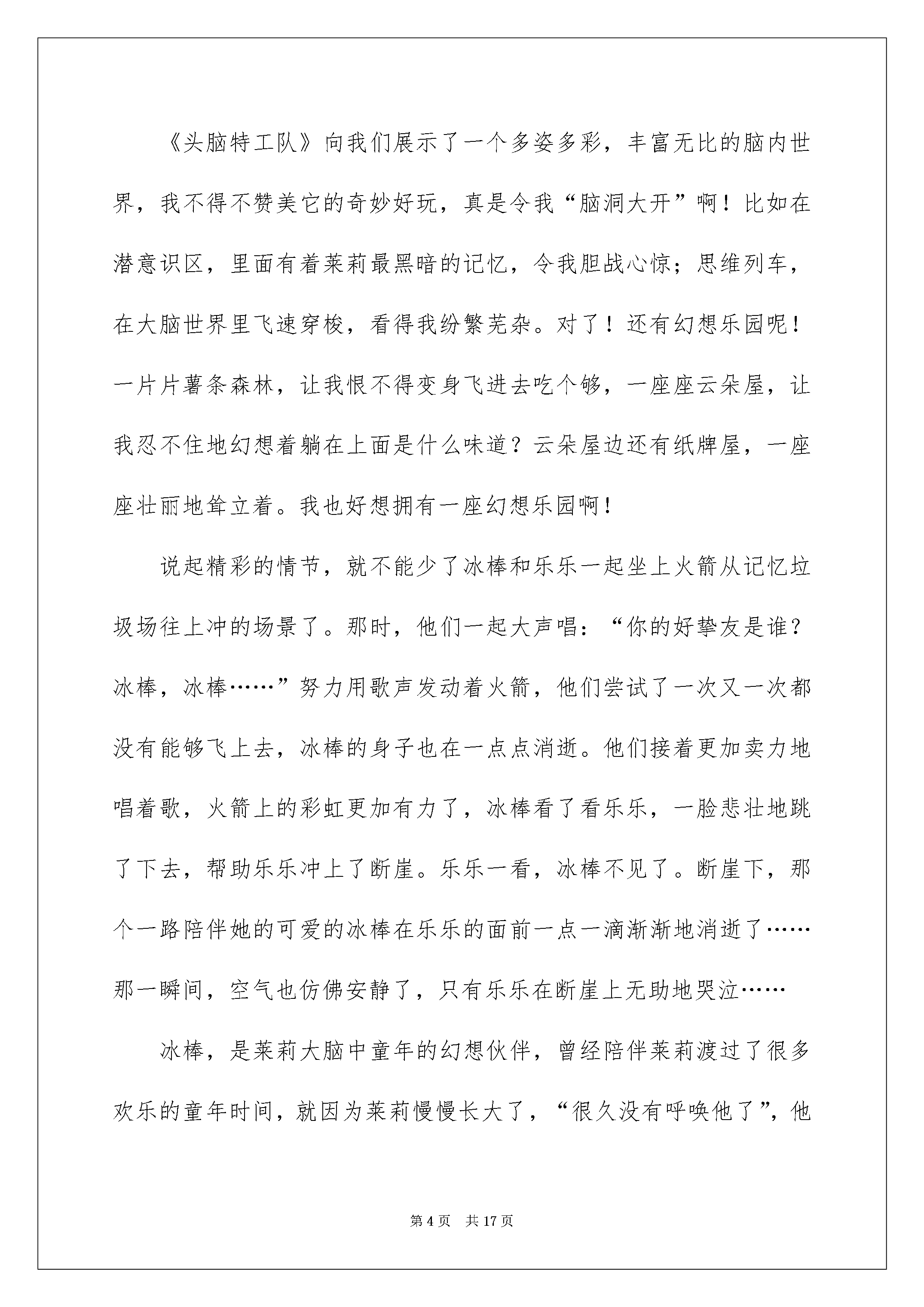 《头脑特工队》向我们展示了一个多姿多彩，丰富无比的脑内世界，我不得不赞美它的奇妙好玩，真是令我“脑洞大开”啊！比如在潜意识区，里面有着莱莉最黑暗的记忆，令我胆战心惊；思维列车，在大脑世界里飞速穿梭，看得我纷繁芜杂。对了！还有幻想乐园呢！一片片薯条森林，让我恨不得变身飞进去吃个够，一座座云朵屋，让我忍不住地幻想着躺在上面是什么味道？云朵屋边还有纸牌屋，一座座壮丽地耸立着。我也好想拥有一座幻想乐园啊！

说起精彩的情节，就不能少了冰棒和乐乐一起坐上火箭从记忆垃圾场往上冲的场景了。那时，他们一起大声唱：“你的好挚友是谁？冰棒，冰棒……”努力用歌声发动着火箭，他们尝试了一次又一次都没有能够飞上去，冰棒的身子也在一点点消逝。他们接着更加卖力地唱着歌，火箭上的彩虹更加有力了，冰棒看了看乐乐，一脸悲壮地跳了下去，帮助乐乐冲上了断崖。乐乐一看，冰棒不见了。断崖下，那个一路陪伴她的可爱的冰棒在乐乐的面前一点一滴渐渐地消逝了……那一瞬间，空气也仿佛安静了，只有乐乐在断崖上无助地哭泣……

冰棒，是莱莉大脑中童年的幻想伙伴，曾经陪伴莱莉渡过了很多欢乐的童年时间，就因为莱莉慢慢长大了，“很久没有呼唤他了”，他

第 4 页　共 17 页